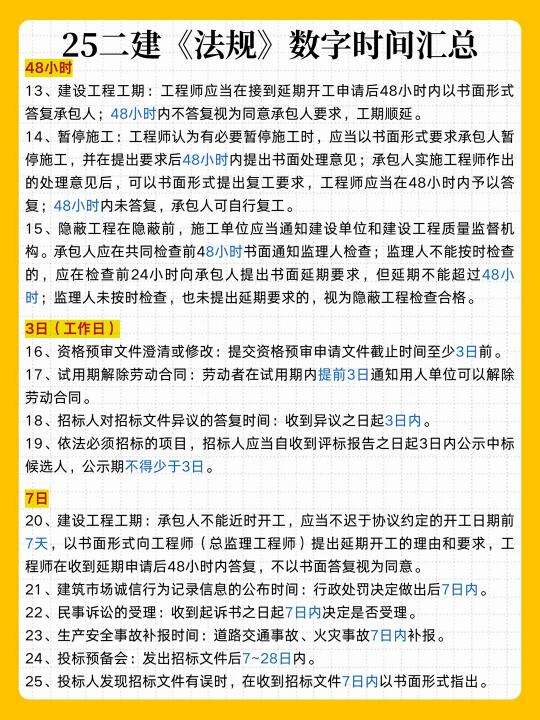 25二建《法规》数字时间汇总

48小时

13、建设工程工期：工程师应当在接到延期开工申请后48小时内以书面形式答复承包人；48小时内不答复视为同意承包人要求，工期顺延。

14、暂停施工：工程师认为有必要暂停施工时，应当以书面形式要求承包人暂停施工，并在提出要求后48小时内提出书面处理意见；承包人实施工程师作出的处理意见后，可以书面形式提出复工要求，工程师应当在48小时内予以答复；48小时内未答复，承包人可自行复工。

15、隐蔽工程在隐蔽前，施工单位应当通知建设单位和建设工程质量监督机构。承包人应在共同检查前48小时书面通知监理人检查；监理人不能按时检查的，应在检查前24小时向承包人提出书面延期要求，但延期不能超过48小时；监理人未按时检查，也未提出延期要求的，视为隐蔽工程检查合格。

3日（工作日）

16、资格预审文件澄清或修改：提交资格预审申请文件截止时间至少3日前。

17、试用期解除劳动合同：劳动者在试用期内提前3日通知用人单位可以解除劳动合同。

18、招标人对招标文件异议的答复时间：收到异议之日起3日内。

19、依法必须招标的项目，招标人应当自收到评标报告之日起3日内公示中标候选人，公示期不得少于3日。

7日

20、建设工程工期：承包人不能近时开工，应当不迟于协议约定的开工日期前7天，以书面形式向工程师（总监理工程师）提出延期开工的理由和要求，工程师在收到延期申请后48小时内答复，不以书面答复视为同意。

21、建筑市场诚信行为记录信息的公布时间：行政处罚决定做出后7日内。

22、民事诉讼的受理：收到起诉书之日起7日内决定是否受理。

23、生产安全事故补报时间：道路交通事故、火灾事故7日内补报。

24、投标预备会：发出招标文件后7~28日内。

25、投标人发现招标文件有误时，在收到招标文件7日内以书面形式指出。